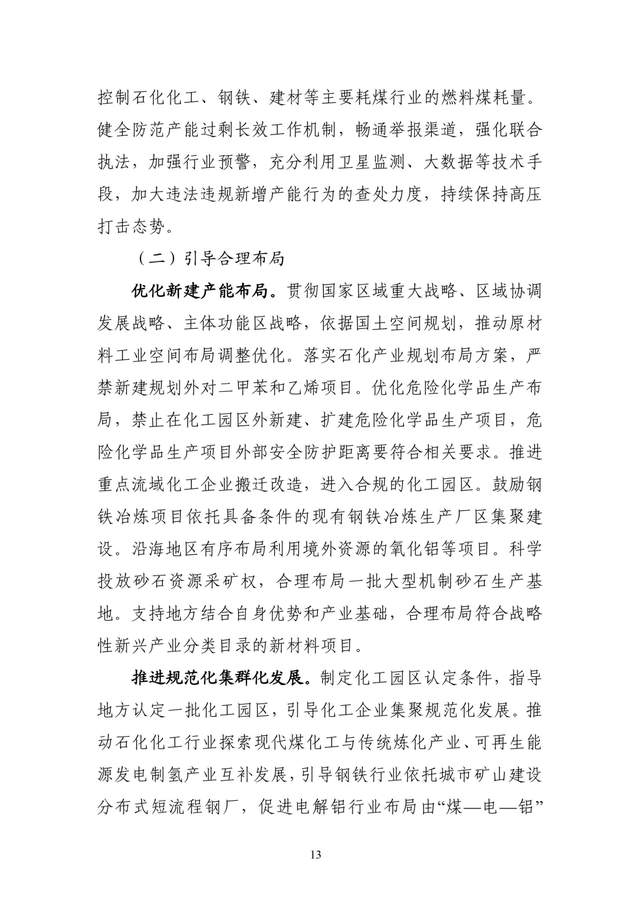 控制石化化工、钢铁、建材等主要耗煤行业的燃料煤耗量。健全防范产能过剩长效工作机制，畅通举报渠道，强化联合执法，加强行业预警，充分利用卫星监测、大数据等技术手段，加大违法违规新增产能行为的查处力度，持续保持高压打击态势。

（二）引导合理布局

优化新建产能布局。贯彻国家区域重大战略、区域协调发展战略、主体功能区战略，依据国土空间规划，推动原材料工业空间布局调整优化。落实石化产业规划布局方案，严禁新建规划外对二甲苯和乙烯项目。优化危险化学品生产布局，禁止在化工园区外新建、扩建危险化学品生产项目，危险化学品生产项目外部安全防护距离要符合相关要求。推进重点流域化工企业搬迁改造，进入合规的化工园区。鼓励钢铁冶炼项目依托具备条件的现有钢铁冶炼生产厂区集聚建设。沿海地区有序布局利用境外资源的氧化铝等项目。科学投放砂石资源采矿权，合理布局一批大型机制砂石生产基地。支持地方结合自身优势和产业基础，合理布局符合战略性新兴产业分类目录的新材料项目。

推进规范化集群化发展。制定化工园区认定条件，指导地方认定一批化工园区，引导化工企业集聚规范化发展。推动石化化工行业探索现代煤化工与传统炼化产业、可再生能源发电制氢产业互补发展，引导钢铁行业依托城市矿山建设分布式短流程钢厂，促进电解铝行业布局由“煤—电—铝”

13